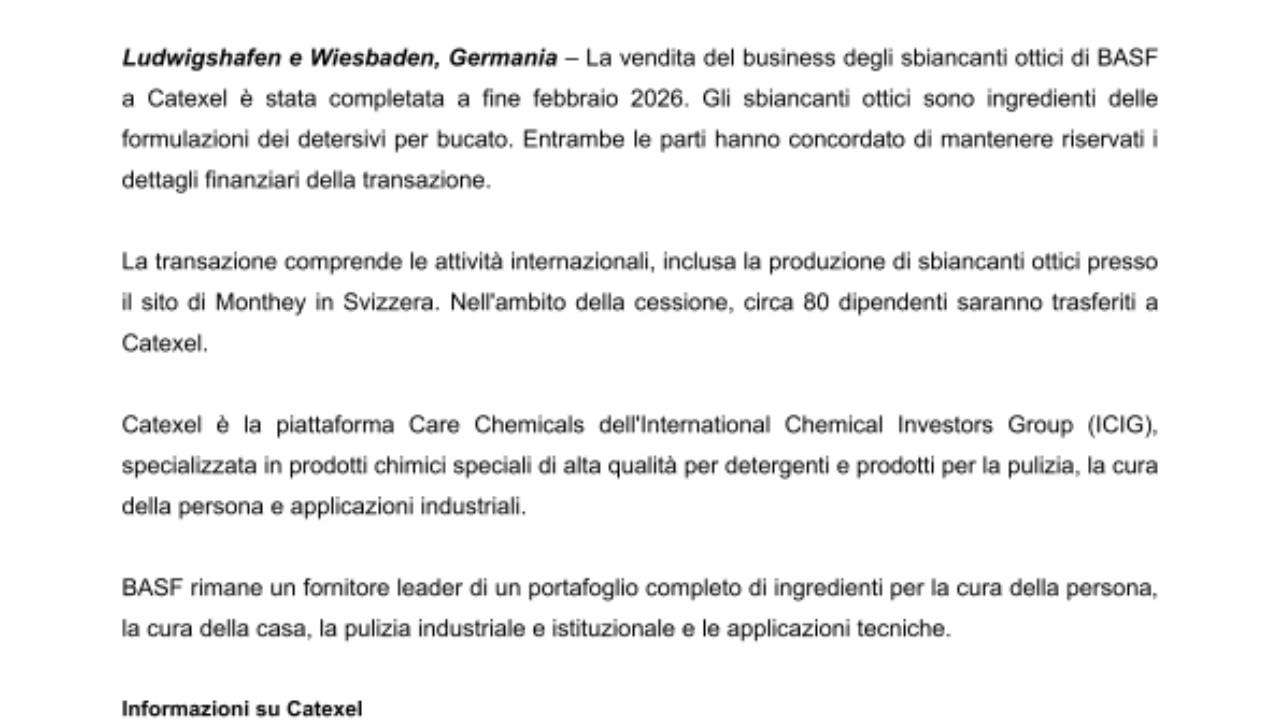 Ludwigshafen e Wiesbaden, Germania – La vendita del business degli sbiancanti ottici di BASF a Catexel è stata completata a fine febbraio 2026. Gli sbiancanti ottici sono ingredienti delle formulazioni dei detersivi per bucato. Entrambe le parti hanno concordato di mantenere riservati i dettagli finanziari della transazione.

La transazione comprende le attività internazionali, inclusa la produzione di sbiancanti ottici presso il sito di Monthey in Svizzera. Nell'ambito della cessione, circa 80 dipendenti saranno trasferiti a Catexel.

Catexel è la piattaforma Care Chemicals dell'International Chemical Investors Group (ICIG), specializzata in prodotti chimici speciali di alta qualità per detergenti e prodotti per la pulizia, la cura della persona e applicazioni industriali.

BASF rimane un fornitore leader di un portafoglio completo di ingredienti per la cura della persona, la cura della casa, la pulizia industriale e istituzionale e le applicazioni tecniche.

Informazioni su Catexel